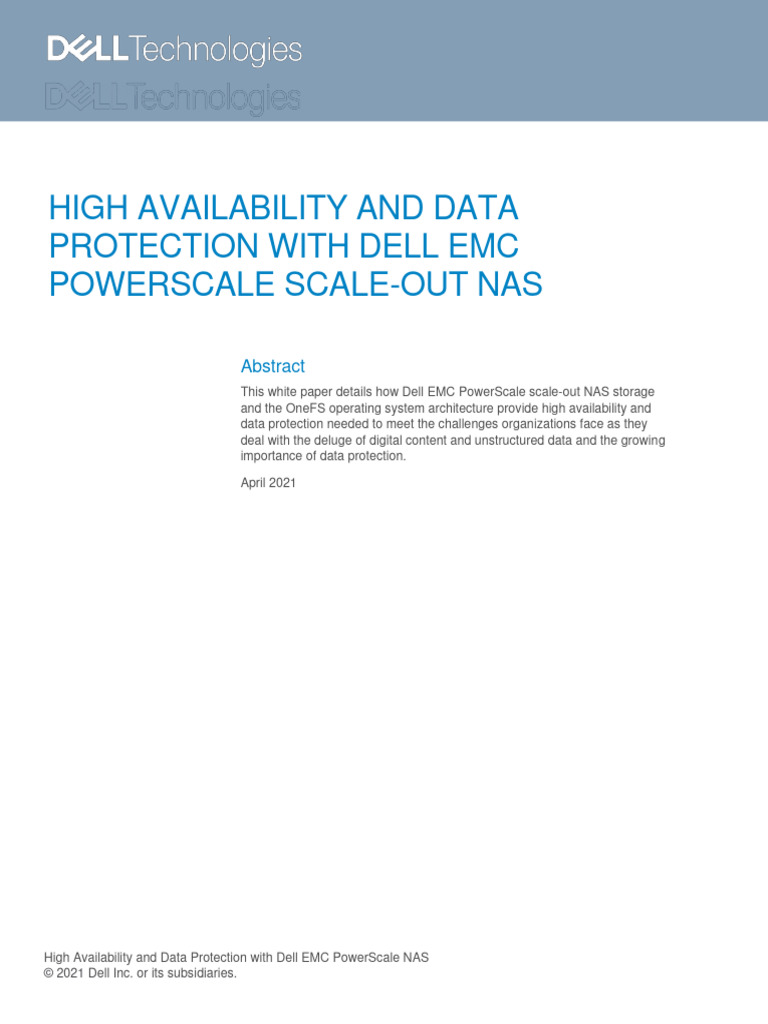 DELL Technologies

DELL Technologies

HIGH AVAILABILITY AND DATA PROTECTION WITH DELL EMC POWERSCALE SCALE-OUT NAS

Abstract

This white paper details how Dell EMC PowerScale scale-out NAS storage and the OneFS operating system architecture provide high availability and data protection needed to meet the challenges organizations face as they deal with the deluge of digital content and unstructured data and the growing importance of data protection.

April 2021

High Availability and Data Protection with Dell EMC PowerScale NAS
© 2021 Dell Inc. or its subsidiaries.